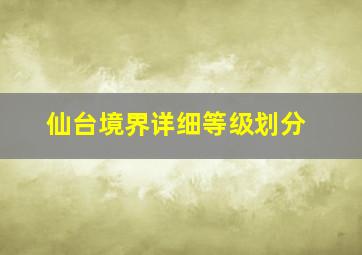 仙台境界详细等级划分